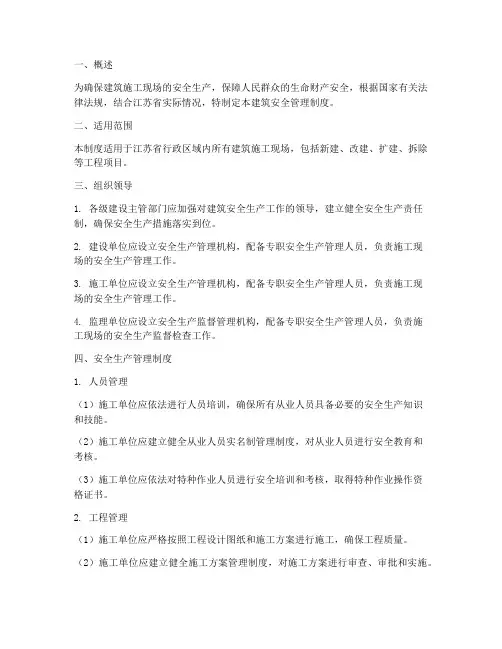 一、概述

为确保建筑施工现场的安全生产，保障人民群众的生命财产安全，根据国家有关法律法规，结合江苏省实际情况，特制定本建筑安全管理制度。

二、适用范围

本制度适用于江苏省行政区域内所有建筑施工现场，包括新建、改建、扩建、拆除等工程项目。

三、组织领导

1. 各级建设主管部门应加强对建筑安全生产工作的领导，建立健全安全生产责任制，确保安全生产措施落实到位。

2. 建设单位应设立安全生产管理机构，配备专职安全生产管理人员，负责施工现场的安全生产管理工作。

3. 施工单位应设立安全生产管理机构，配备专职安全生产管理人员，负责施工现场的安全生产管理工作。

4. 监理单位应设立安全生产监督管理机构，配备专职安全生产管理人员，负责施工现场的安全生产监督检查工作。

四、安全生产管理制度

1. 人员管理

（1）施工单位应依法进行人员培训，确保所有从业人员具备必要的安全生产知识和技能。

（2）施工单位应建立健全从业人员实名制管理制度，对从业人员进行安全教育和考核。

（3）施工单位应依法对特种作业人员进行安全培训和考核，取得特种作业操作资格证书。

2. 工程管理

（1）施工单位应严格按照工程设计图纸和施工方案进行施工，确保工程质量。

（2）施工单位应建立健全施工方案管理制度，对施工方案进行审查、审批和实施。